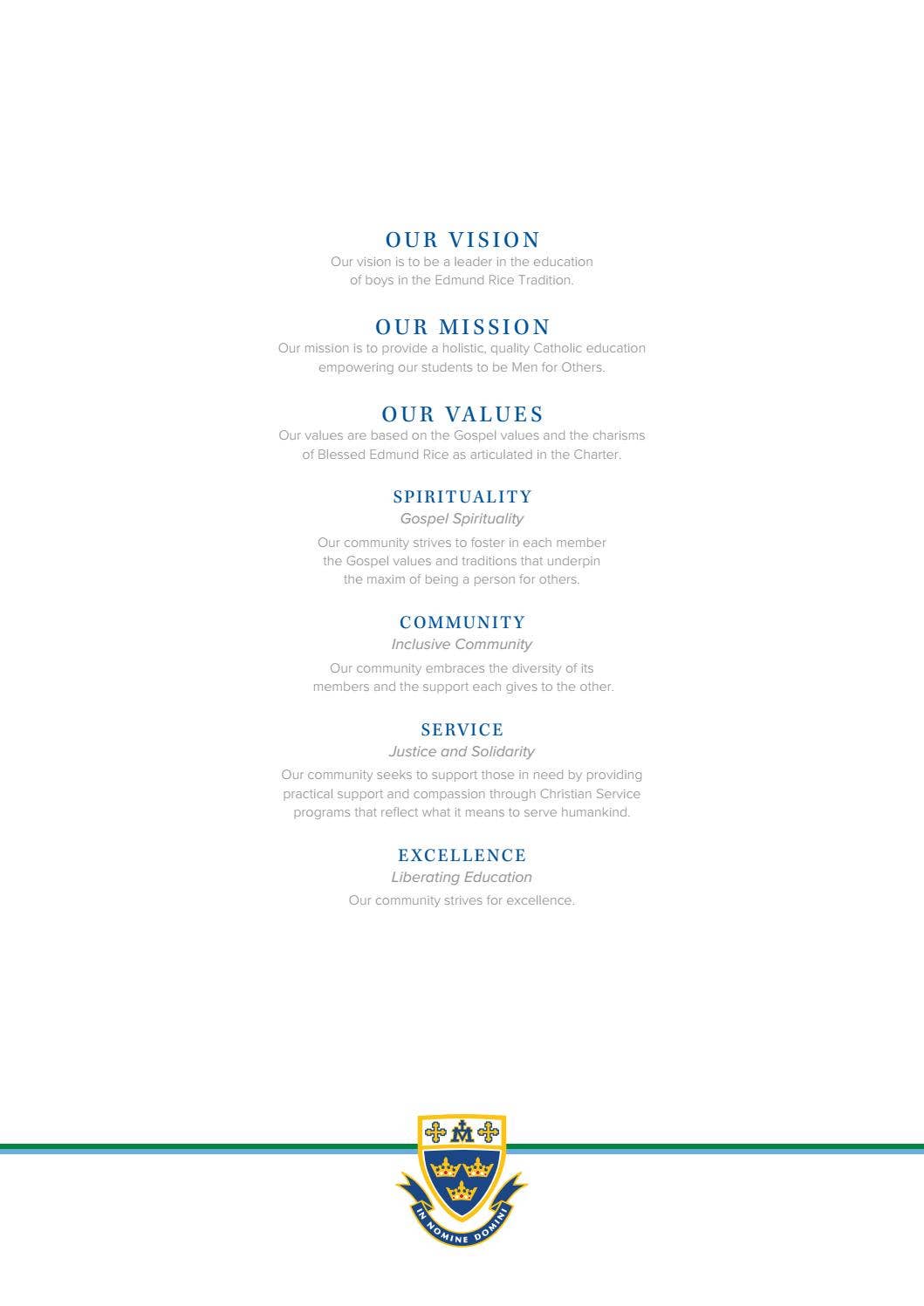 OUR VISION

Our vision is to be a leader in the education of boys in the Edmund Rice Tradition.

OUR MISSION

Our mission is to provide a holistic, quality Catholic education empowering our students to be Men for Others.

OUR VALUES

Our values are based on the Gospel values and the charisms of Blessed Edmund Rice as articulated in the Charter.

SPIRITUALITY

Gospel Spirituality

Our community strives to foster in each member the Gospel values and traditions that underpin the maxim of being a person for others.

COMMUNITY

Inclusive Community

Our community embraces the diversity of its members and the support each gives to the other.

SERVICE

Justice and Solidarity

Our community seeks to support those in need by providing practical support and compassion through Christian Service programs that reflect what it means to serve humankind.

EXCELLENCE

Liberating Education

Our community strives for excellence.

IN NOMINE DOMINI